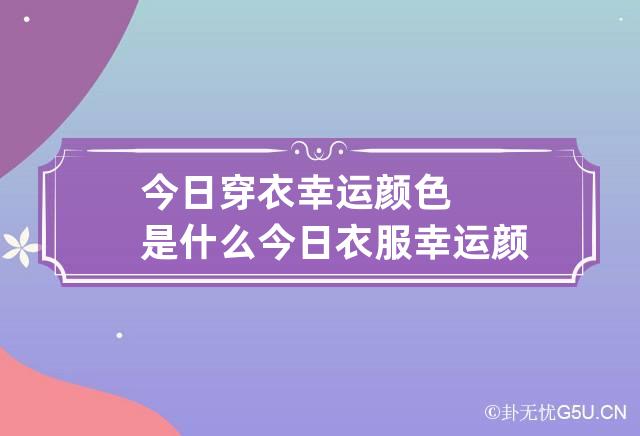 今日穿衣幸运颜色
是什么今日衣服幸运颜

©卦无忧G5U.CN